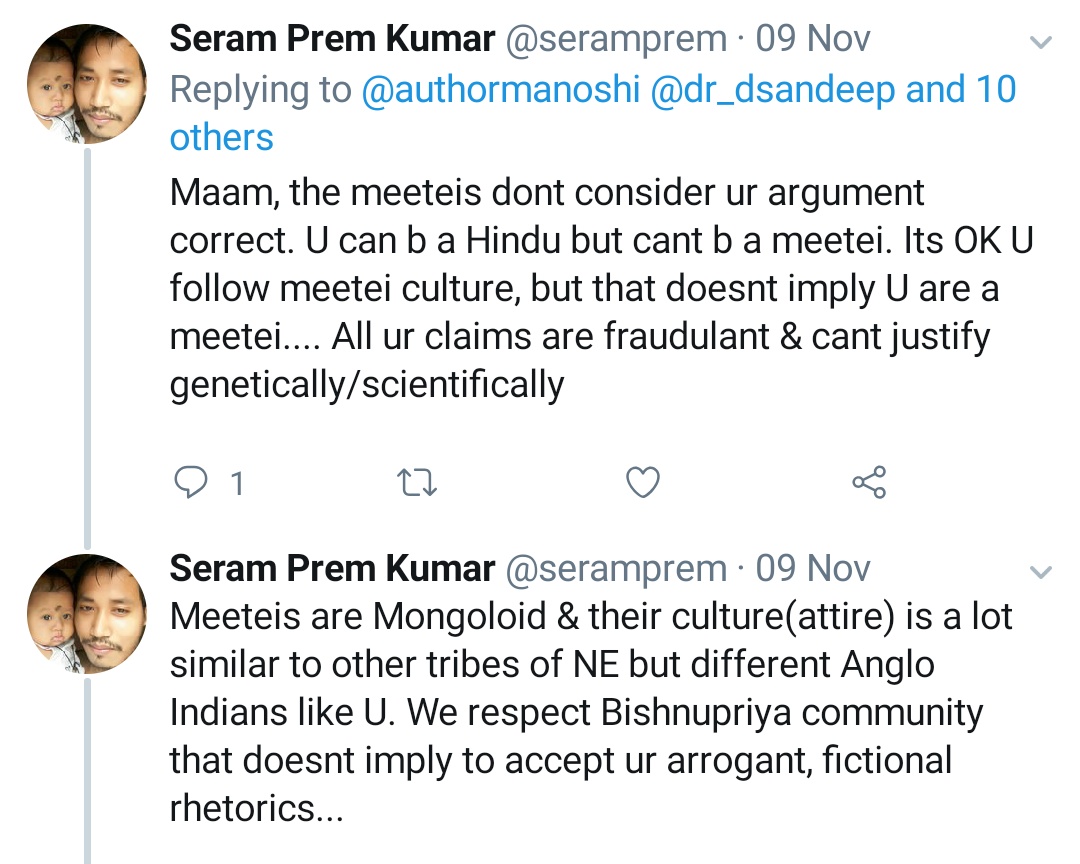 Seram Prem Kumar @seramprem · 09 Nov
Replying to @authormanoshi @dr_dsandeep and 10 others
Maam, the meeteis dont consider ur argument correct. U can b a Hindu but cant b a meetei. Its OK U follow meetei culture, but that doesnt imply U are a meetei.... All ur claims are fraudulant & cant justify genetically/scientifically

1

Seram Prem Kumar @seramprem · 09 Nov
Meeteis are Mongoloid & their culture(attire) is a lot similar to other tribes of NE but different Anglo Indians like U. We respect Bishnupriya community that doesnt imply to accept ur arrogant, fictional rhetorics...